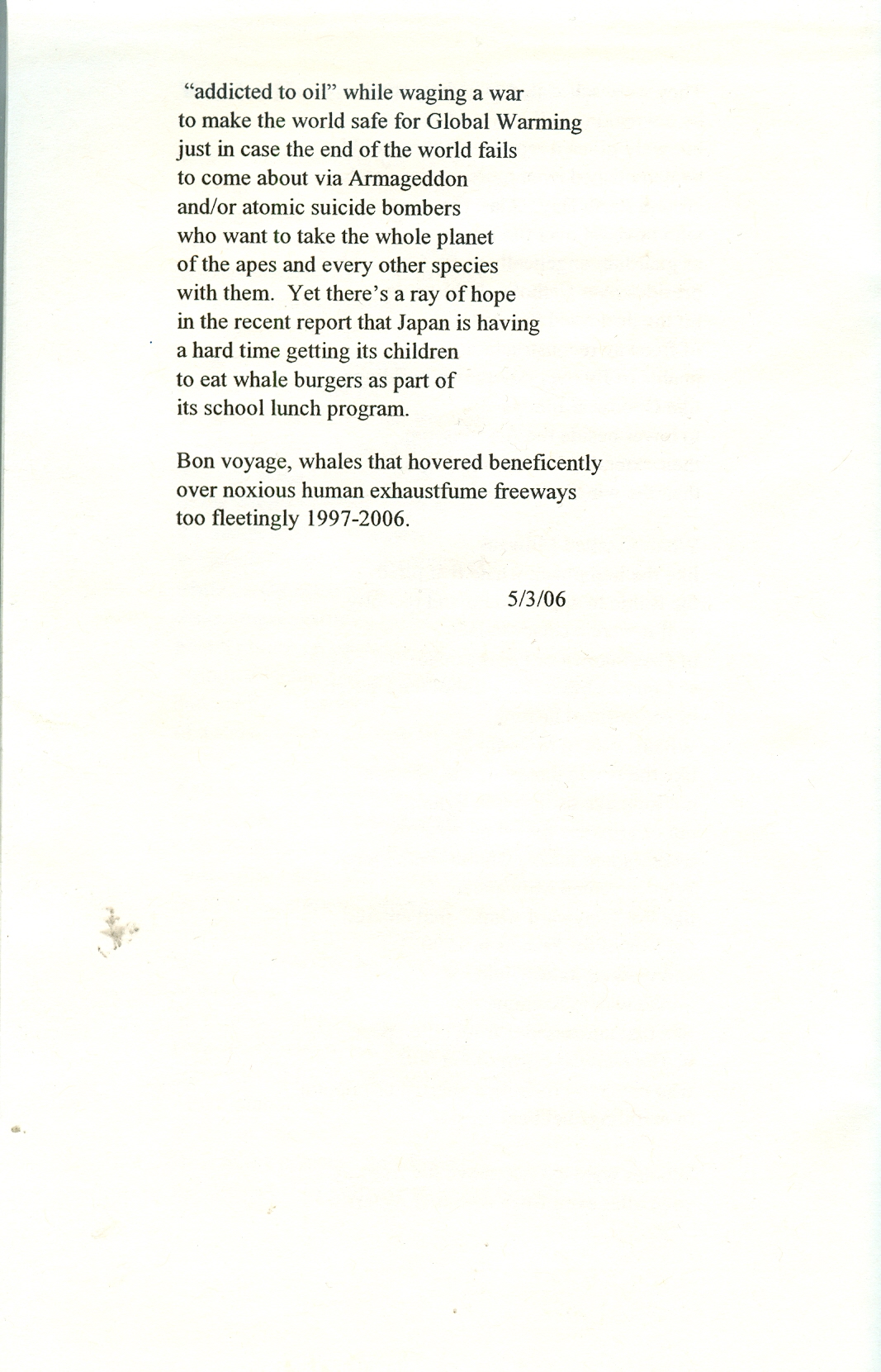 "addicted to oil" while waging a war
to make the world safe for Global Warming
just in case the end of the world fails
to come about via Armageddon
and/or atomic suicide bombers
who want to take the whole planet
of the apes and every other species
with them. Yet there's a ray of hope
in the recent report that Japan is having
a hard time getting its children
to eat whale burgers as part of
its school lunch program.

Bon voyage, whales that hovered beneficently
over noxious human exhaustfume freeways
too fleetingly 1997-2006.

5/3/06